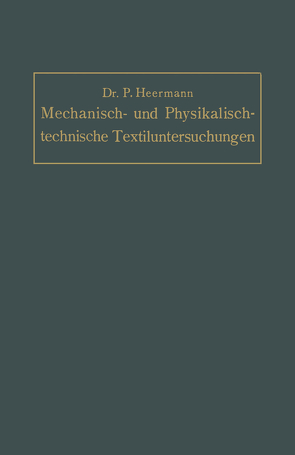 Dr. P. Heermann

Mechanisch- und Physikalisch-technische Textiluntersuchungen